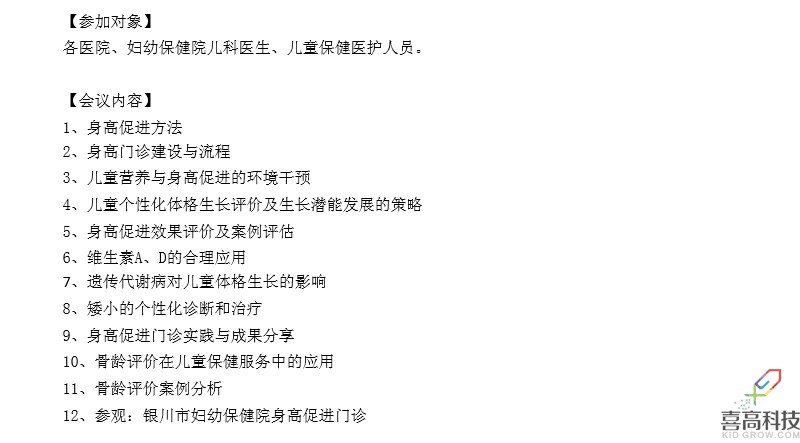 【参加对象】
各医院、妇幼保健院儿科医生、儿童保健医护人员。

【会议内容】
1、身高促进方法
2、身高门诊建设与流程
3、儿童营养与身高促进的环境干预
4、儿童个性化体格生长评价及生长潜能发展的策略
5、身高促进效果评价及案例评估
6、维生素A、D的合理应用
7、遗传代谢病对儿童体格生长的影响
8、矮小的个性化诊断和治疗
9、身高促进门诊实践与成果分享
10、骨龄评价在儿童保健服务中的应用
11、骨龄评价案例分析
12、参观：银川市妇幼保健院身高促进门诊

喜高科技
KID GROW.COM